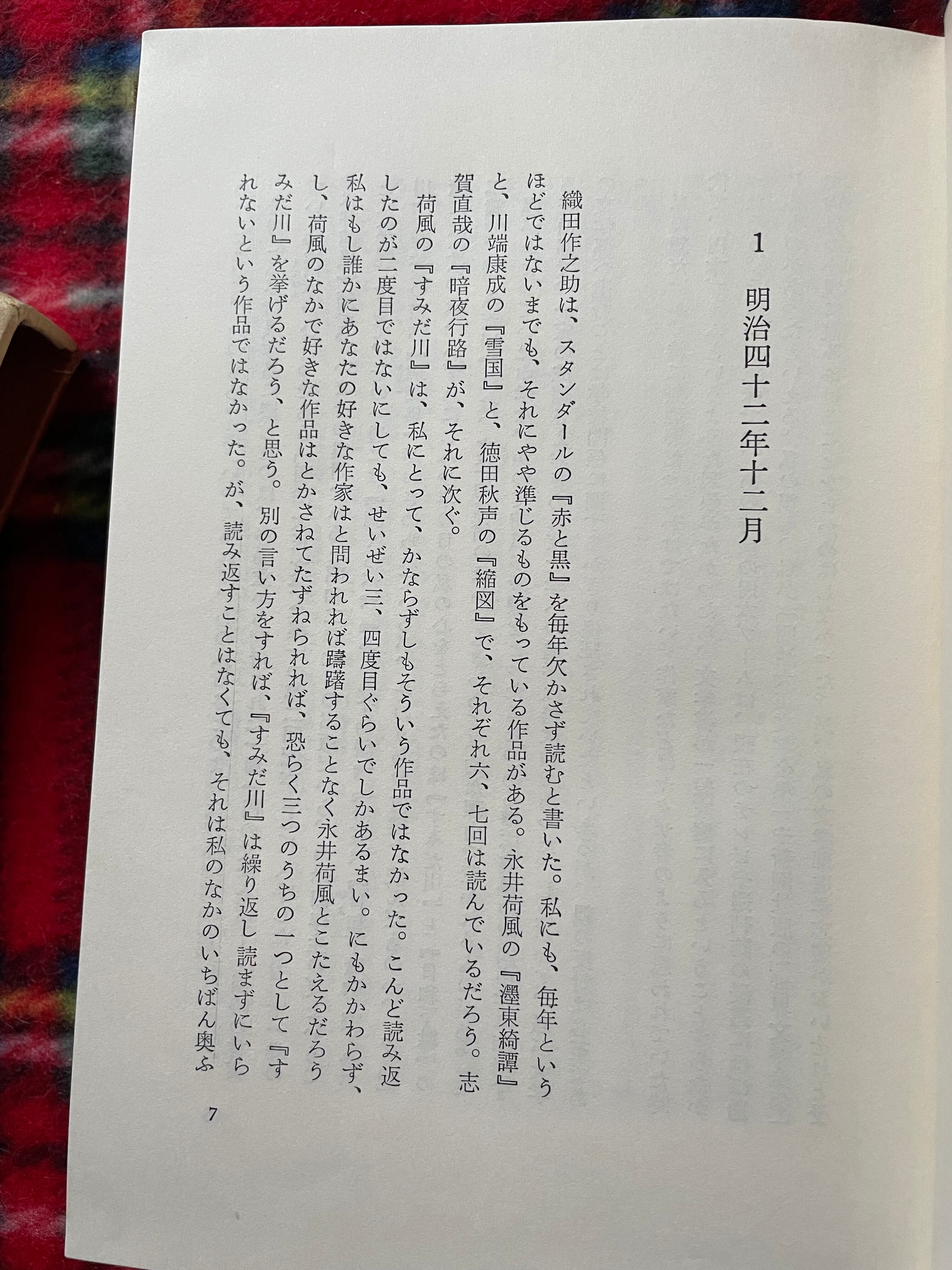 1　明治四十二年十二月

織田作之助は、スタンダールの『赤と黒』を毎年欠かさず読むと書いた。私にも、毎年というほどではないまでも、それにやや準じるものをもっている作品がある。永井荷風の『濹東綺譚』と、川端康成の『雪国』と、徳田秋声の『縮図』で、それぞれ六、七回は読んでいるだろう。志賀直哉の『暗夜行路』が、それに次ぐ。

荷風の『すみだ川』は、私にとって、かならずしもそういう作品ではなかった。こんど読み返したのが二度目ではないにしても、せいぜい三、四度目ぐらいでしかあるまい。にもかかわらず、私はもし誰かにあなたの好きな作家はと問われれば躊躇することなく永井荷風とこたえるだろうし、荷風のなかで好きな作品はとかさねてたずねられれば、恐らく三つのうちの一つとして『すみだ川』を挙げるだろう、と思う。別の言い方をすれば、『すみだ川』は繰り返し読まずにいられないという作品ではなかった。が、読み返すことはなくても、それは私のなかのいちばん奥ふ

7